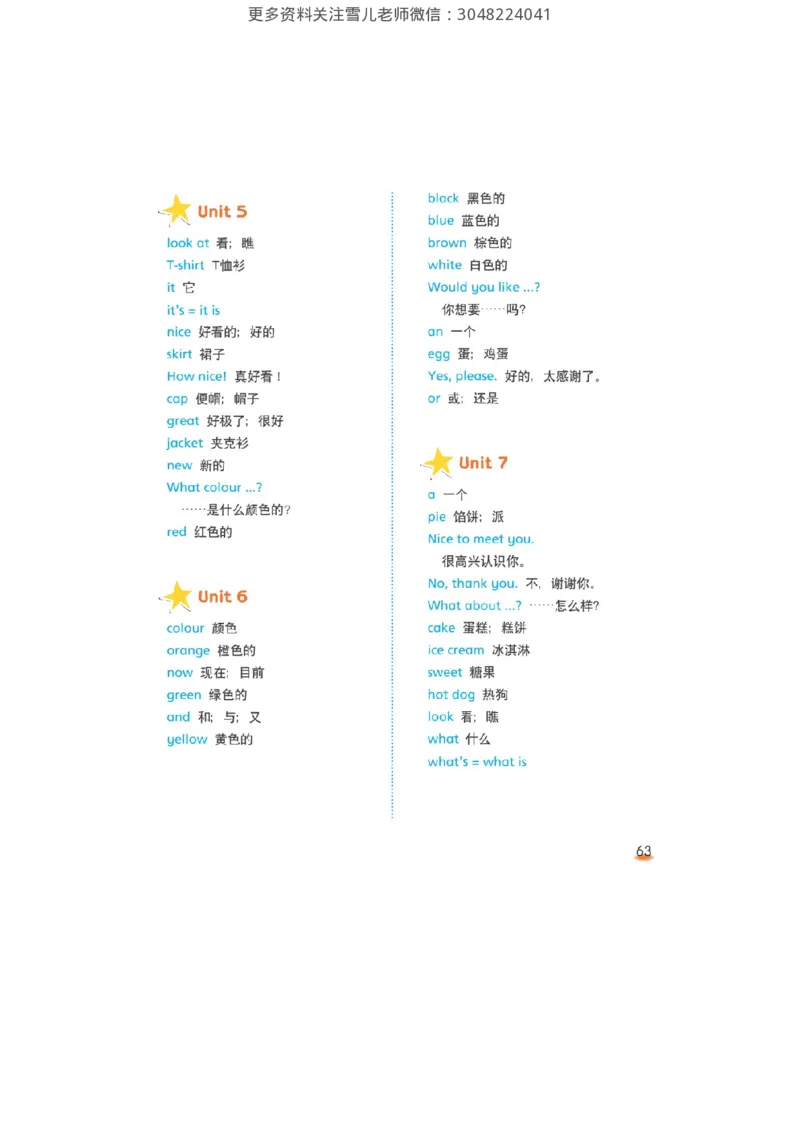 更多资料关注雪儿老师微信：3048224041

Unit 5
look at 看；瞧
T-shirt T恤衫
it 它
it's = it is
nice 好看的；好的
skirt 裙子
How nice! 真好看！
cap 便帽；帽子
great 好极了；很好
jacket 夹克衫
new 新的
What colour ...?
……是什么颜色的？
red 红色的

Unit 6
colour 颜色
orange 橙色的
now 现在；目前
green 绿色的
and 和；与；又
yellow 黄色的

black 黑色的
blue 蓝色的
brown 棕色的
white 白色的
Would you like ...?
你想要……吗？
an 一个
egg 蛋；鸡蛋
Yes, please. 好的，太感谢了。
or 或；还是

Unit 7
a 一个
pie 馅饼；派
Nice to meet you.
很高兴认识你。
No, thank you. 不，谢谢你。
What about ...? ……怎么样？
cake 蛋糕；糕饼
ice cream 冰淇淋
sweet 糖果
hot dog 热狗
look 看；瞧
what 什么
what's = what is

63